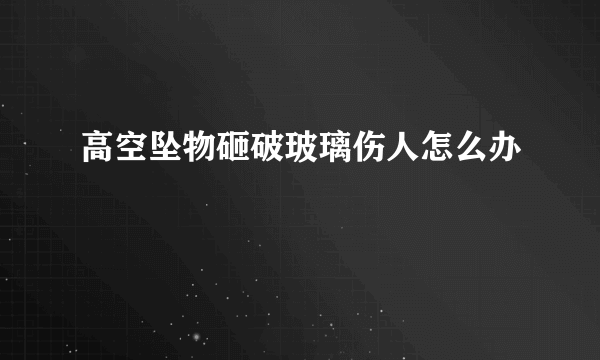 高空坠物砸破玻璃伤人怎么办